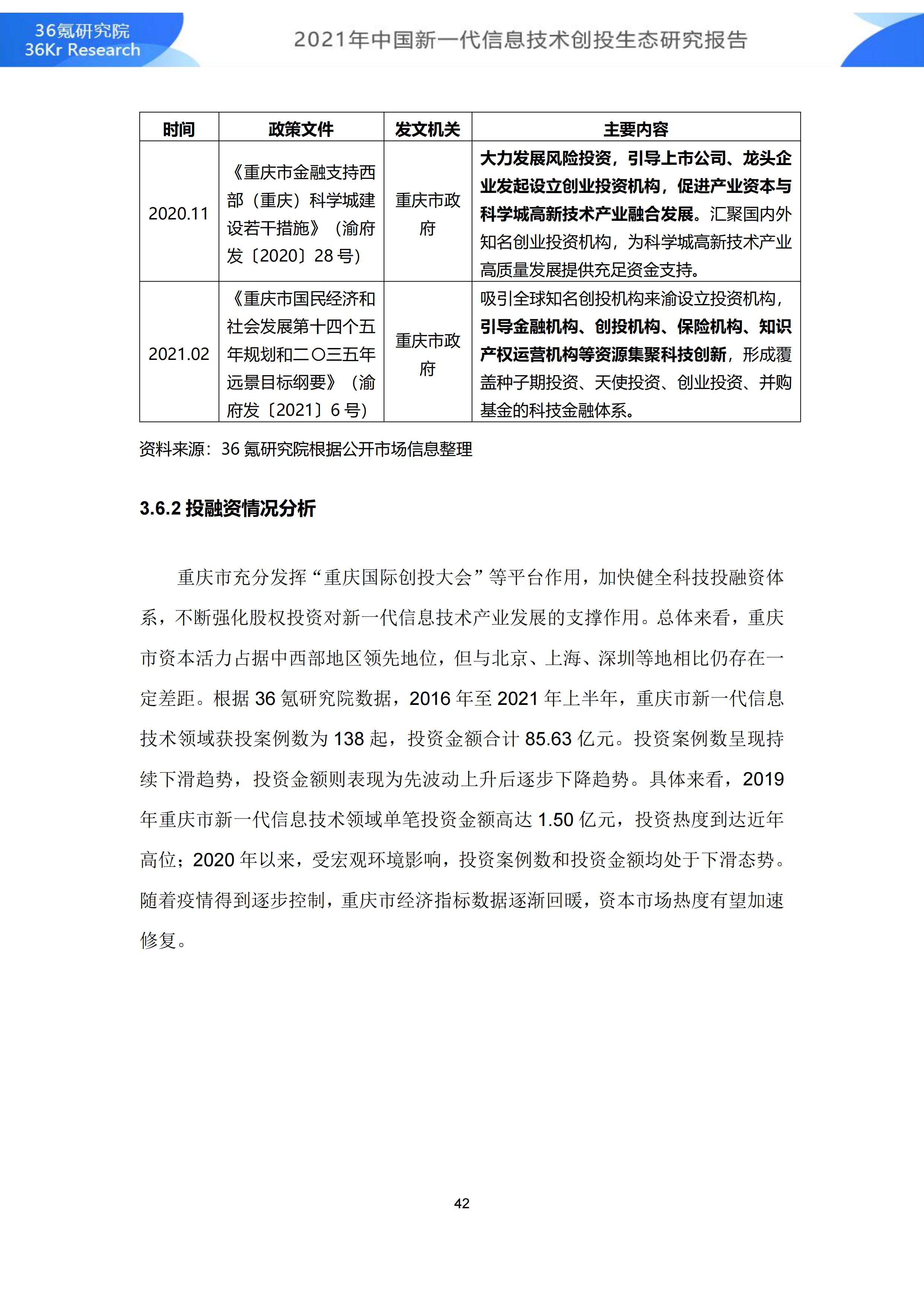 36氪研究院
36Kr Research

2021年中国新一代信息技术创投生态研究报告

| 时间 | 政策文件 | 发文机关 | 主要内容 |
|---|---|---|---|
| 2020.11 | 《重庆市金融支持西部（重庆）科学城建设若干措施》（渝府发〔2020〕28号） | 重庆市政府 | 大力发展风险投资，引导上市公司、龙头企业发起设立创业投资机构，促进产业资本与科学城高新技术产业融合发展。汇聚国内外知名创业投资机构，为科学城高新技术产业高质量发展提供充足资金支持。 |
| 2021.02 | 《重庆市国民经济和社会发展第十四个五年规划和二〇三五年远景目标纲要》（渝府发〔2021〕6号） | 重庆市政府 | 吸引全球知名创投机构来渝设立投资机构，引导金融机构、创投机构、保险机构、知识产权运营机构等资源集聚科技创新，形成覆盖种子期投资、天使投资、创业投资、并购基金的科技金融体系。 |

资料来源：36氪研究院根据公开市场信息整理

3.6.2 投融资情况分析

重庆市充分发挥“重庆国际创投大会”等平台作用，加快健全科技投融资体系，不断强化股权投资对新一代信息技术产业发展的支撑作用。总体来看，重庆市资本活力占据中西部地区领先地位，但与北京、上海、深圳等地相比仍存在一定差距。根据36氪研究院数据，2016年至2021年上半年，重庆市新一代信息技术领域获投案例数为138起，投资金额合计85.63亿元。投资案例数呈现持续下滑趋势，投资金额则表现为先波动上升后逐步下降趋势。具体来看，2019年重庆市新一代信息技术领域单笔投资金额高达1.50亿元，投资热度到达近年高位；2020年以来，受宏观环境影响，投资案例数和投资金额均处于下滑态势。随着疫情得到逐步控制，重庆市经济指标数据逐渐回暖，资本市场热度有望加速修复。

42